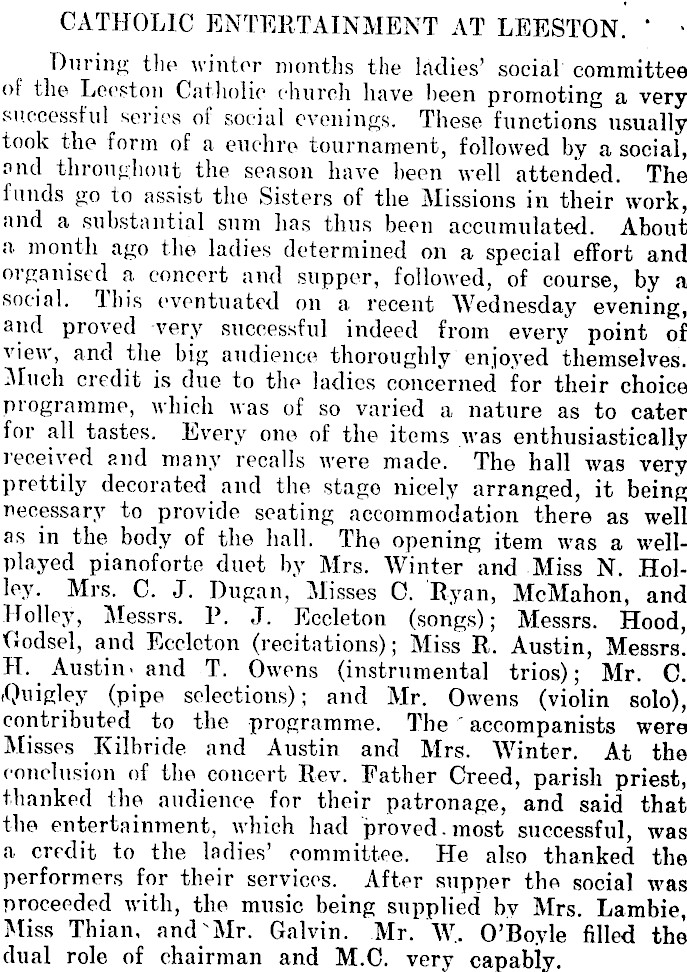 CATHOLIC ENTERTAINMENT AT LEESTON.

During the winter months the ladies' social committee of the Leeston Catholic church have been promoting a very successful series of social evenings. These functions usually took the form of a euchre tournament, followed by a social, and throughout the season have been well attended. The funds go to assist the Sisters of the Missions in their work, and a substantial sum has thus been accumulated. About a month ago the ladies determined on a special effort and organised a concert and supper, followed, of course, by a social. This eventuated on a recent Wednesday evening, and proved very successful indeed from every point of view, and the big audience thoroughly enjoyed themselves. Much credit is due to the ladies concerned for their choice programme, which was of so varied a nature as to cater for all tastes. Every one of the items was enthusiastically received and many recalls were made. The hall was very prettily decorated and the stage nicely arranged, it being necessary to provide seating accommodation there as well as in the body of the hall. The opening item was a well-played pianoforte duet by Mrs. Winter and Miss N. Holley. Mrs. C. J. Dugan, Misses C. Ryan, McMahon, and Holley, Messrs. P. J. Eccleton (songs); Messrs. Hood, Godsel, and Eccleton (recitations); Miss R. Austin, Messrs. H. Austin and T. Owens (instrumental trios); Mr. C. Quigley (pipe selections); and Mr. Owens (violin solo), contributed to the programme. The accompanists were Misses Kilbride and Austin and Mrs. Winter. At the conclusion of the concert Rev. Father Creed, parish priest, thanked the audience for their patronage, and said that the entertainment, which had proved most successful, was a credit to the ladies' committee. He also thanked the performers for their services. After supper the social was proceeded with, the music being supplied by Mrs. Lambie, Miss Thian, and Mr. Galvin. Mr. W. O'Boyle filled the dual role of chairman and M.C. very capably.